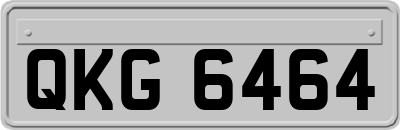 QKG 6464